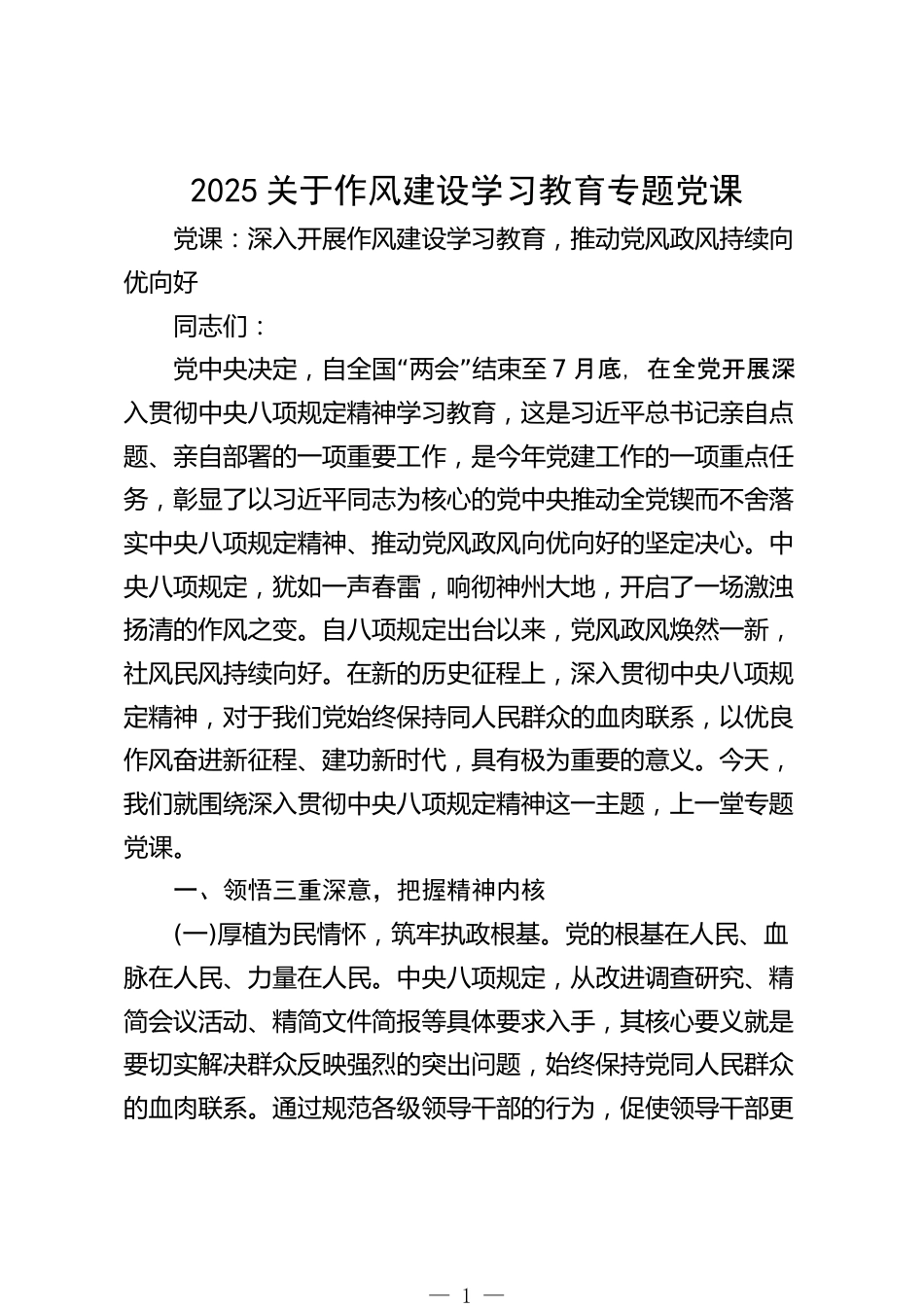 2025 关于作风建设学习教育专题党课

党课：深入开展作风建设学习教育，推动党风政风持续向优向好

同志们：

党中央决定，自全国“两会”结束至 7 月底，在全党开展深入贯彻中央八项规定精神学习教育，这是习近平总书记亲自点题、亲自部署的一项重要工作，是今年党建工作的一项重点任务，彰显了以习近平同志为核心的党中央推动全党锲而不舍落实中央八项规定精神、推动党风政风向优向好的坚定决心。中央八项规定，犹如一声春雷，响彻神州大地，开启了一场激浊扬清的作风之变。自八项规定出台以来，党风政风焕然一新，社风民风持续向好。在新的历史征程上，深入贯彻中央八项规定精神，对于我们党始终保持同人民群众的血肉联系，以优良作风奋进新征程、建功新时代，具有极为重要的意义。今天，我们就围绕深入贯彻中央八项规定精神这一主题，上一堂专题党课。

一、领悟三重深意，把握精神内核

(一)厚植为民情怀，筑牢执政根基。党的根基在人民、血脉在人民、力量在人民。中央八项规定，从改进调查研究、精简会议活动、精简文件简报等具体要求入手，其核心要义就是要切实解决群众反映强烈的突出问题，始终保持党同人民群众的血肉联系。通过规范各级领导干部的行为，促使领导干部更

— 1 —